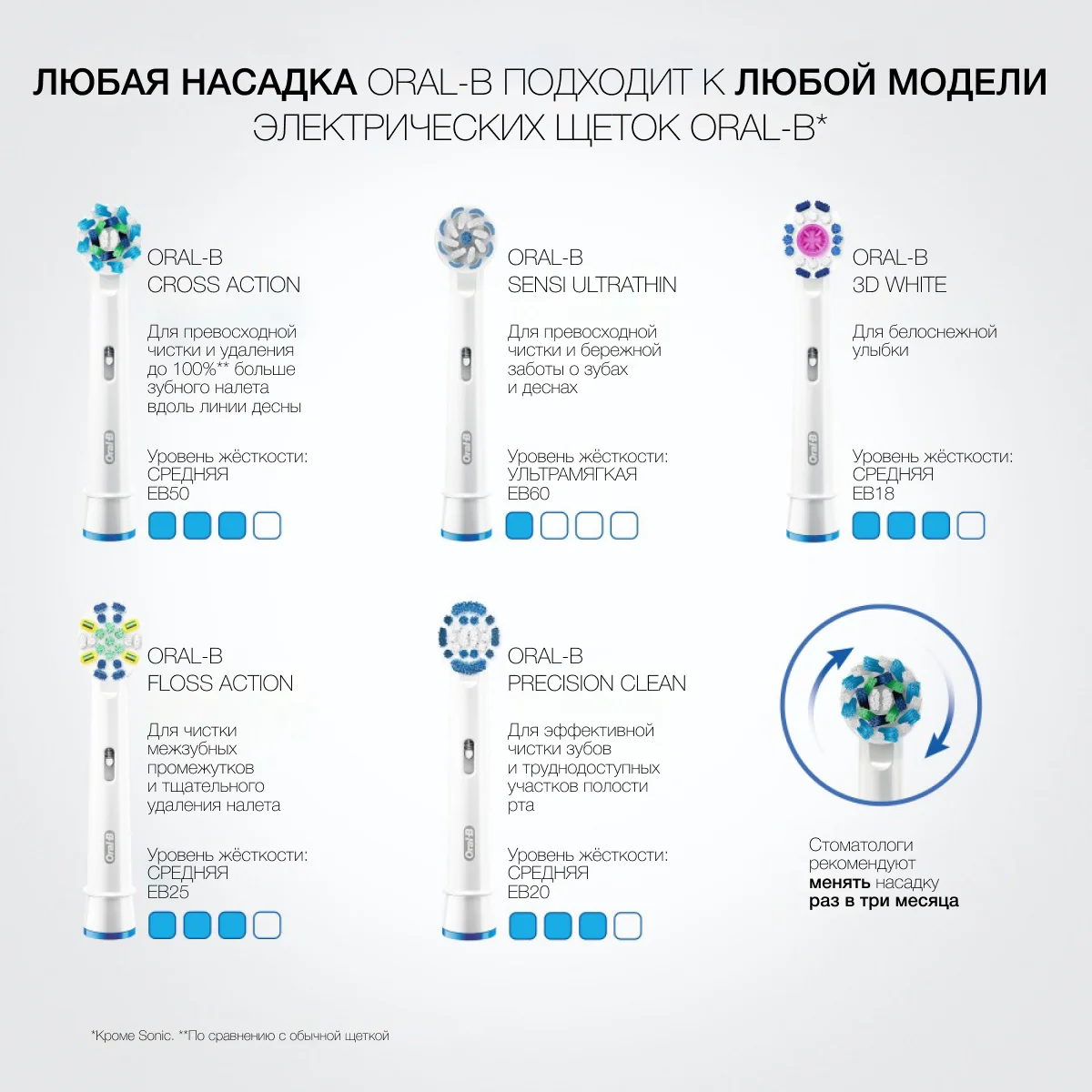 ЛЮБАЯ НАСАДКА ORAL-B ПОДХОДИТ К ЛЮБОЙ МОДЕЛИ ЭЛЕКТРИЧЕСКИХ ЩЕТОК ORAL-B*

ORAL-B
CROSS ACTION

Для превосходной чистки и удаления до 100%** больше зубного налета вдоль линии десны

Уровень жёсткости:
СРЕДНЯЯ
EB50

ORAL-B
SENSI ULTRATHIN

Для превосходной чистки и бережной заботы о зубах и деснах

Уровень жёсткости:
УЛЬТРАМЯГКАЯ
EB60

ORAL-B
3D WHITE

Для белоснежной улыбки

Уровень жёсткости:
СРЕДНЯЯ
EB18

ORAL-B
FLOSS ACTION

Для чистки межзубных промежутков и тщательного удаления налета

Уровень жёсткости:
СРЕДНЯЯ
EB25

ORAL-B
PRECISION CLEAN

Для эффективной чистки зубов и труднодоступных участков полости рта

Уровень жёсткости:
СРЕДНЯЯ
EB20

Стоматологи рекомендуют менять насадку раз в три месяца

*Кроме Sonic. **По сравнению с обычной щеткой